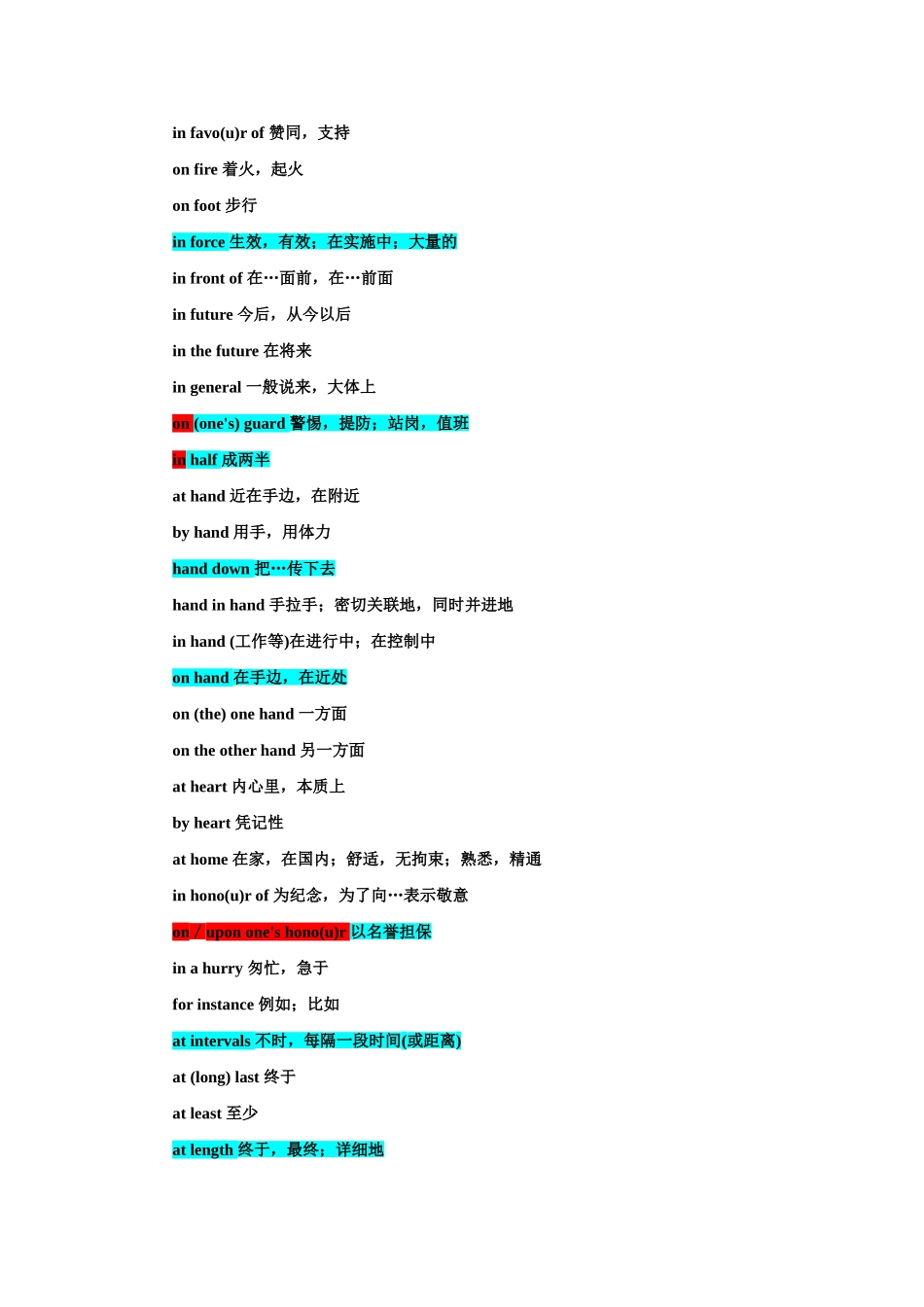 in favo(u)r of 赞同，支持

on fire 着火，起火

on foot 步行

in force 生效，有效；在实施中；大量的

in front of 在…面前，在…前面

in future 今后，从今以后

in the future 在将来

in general 一般说来，大体上

on (one's) guard 警惕，提防；站岗，值班

in half 成两半

at hand 近在手边，在附近

by hand 用手，用体力

hand down 把…传下去

hand in hand 手拉手；密切关联地，同时并进地

in hand (工作等)在进行中；在控制中

on hand 在手边，在近处

on (the) one hand 一方面

on the other hand 另一方面

at heart 内心里，本质上

by heart 凭记性

at home 在家，在国内；舒适，无拘束；熟悉，精通

in hono(u)r of 为纪念，为了向…表示敬意

on / upon one's hono(u)r 以名誉担保

in a hurry 匆忙，急于

for instance 例如；比如

at intervals 不时，每隔一段时间(或距离)

at (long) last 终于

at least 至少

at length 终于，最终；详细地